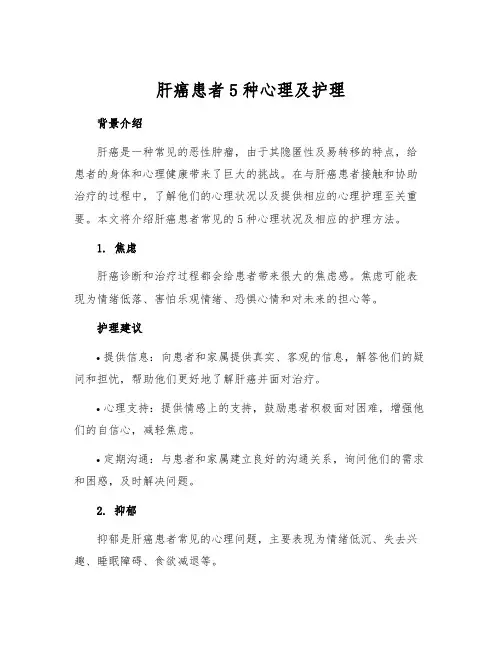 肝癌患者5种心理及护理

背景介绍

肝癌是一种常见的恶性肿瘤，由于其隐匿性及易转移的特点，给患者的身体和心理健康带来了巨大的挑战。在与肝癌患者接触和协助治疗的过程中，了解他们的心理状况以及提供相应的心理护理至关重要。本文将介绍肝癌患者常见的5种心理状况及相应的护理方法。

1. 焦虑

肝癌诊断和治疗过程都会给患者带来很大的焦虑感。焦虑可能表现为情绪低落、害怕乐观情绪、恐惧心情和对未来的担心等。

护理建议

• 提供信息：向患者和家属提供真实、客观的信息，解答他们的疑问和担忧，帮助他们更好地了解肝癌并面对治疗。

• 心理支持：提供情感上的支持，鼓励患者积极面对困难，增强他们的自信心，减轻焦虑。

• 定期沟通：与患者和家属建立良好的沟通关系，询问他们的需求和困惑，及时解决问题。

2. 抑郁

抑郁是肝癌患者常见的心理问题，主要表现为情绪低沉、失去兴趣、睡眠障碍、食欲减退等。